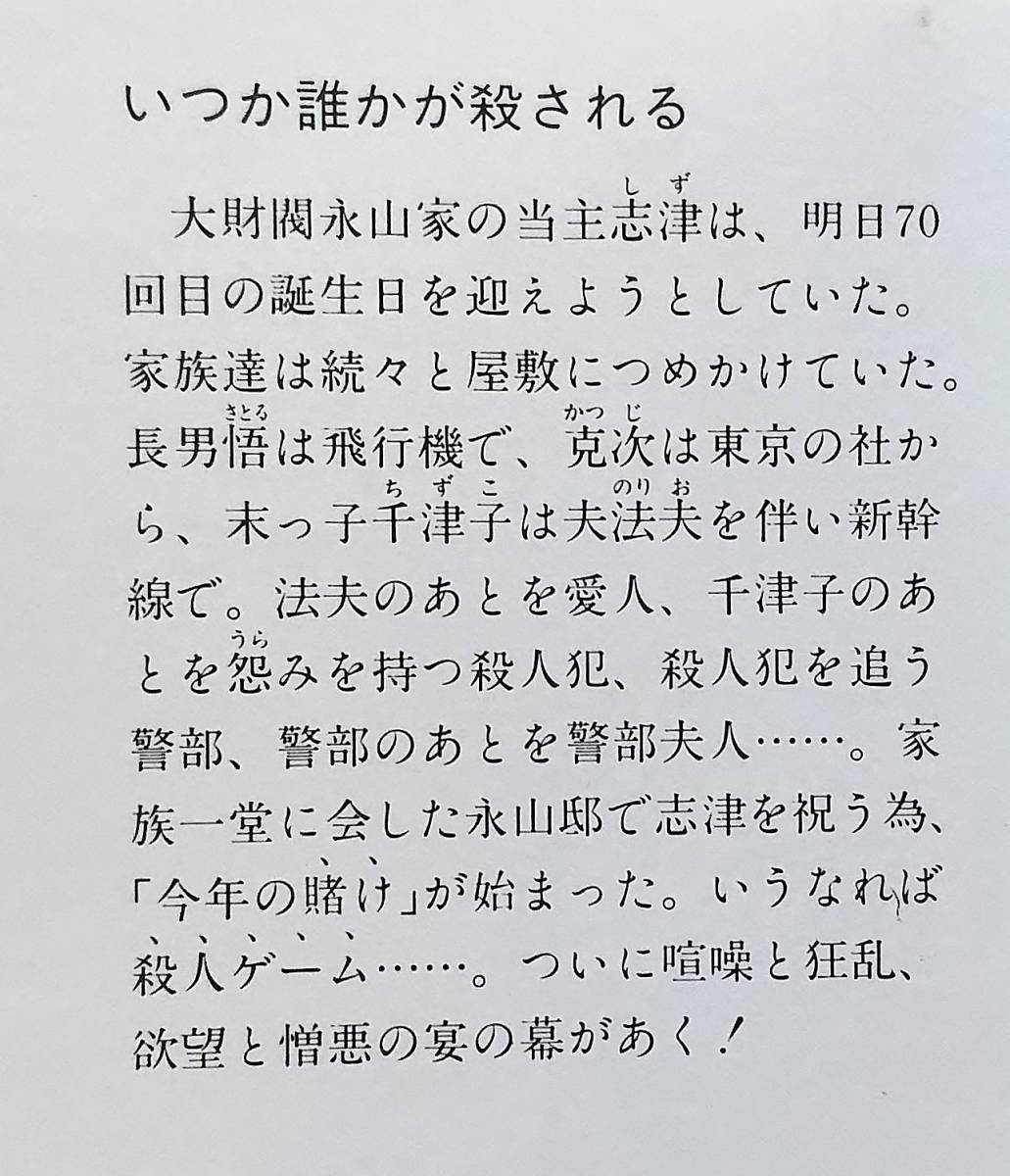 いつか誰かが殺される

大財閥永山家の当主志津は、明日70回目の誕生日を迎えようとしていた。家族達は続々と屋敷につめかけていた。長男悟は飛行機で、克次は東京の社から、末っ子千津子は夫法夫を伴い新幹線で。法夫のあとを愛人、千津子のあとを怨みを持つ殺人犯、殺人犯を追う警部、警部のあとを警部夫人……。家族一堂に会した永山邸で志津を祝う為、「今年の賭け」が始まった。いうなれば殺人ゲーム……。ついに喧噪と狂乱、欲望と憎悪の宴の幕があく!